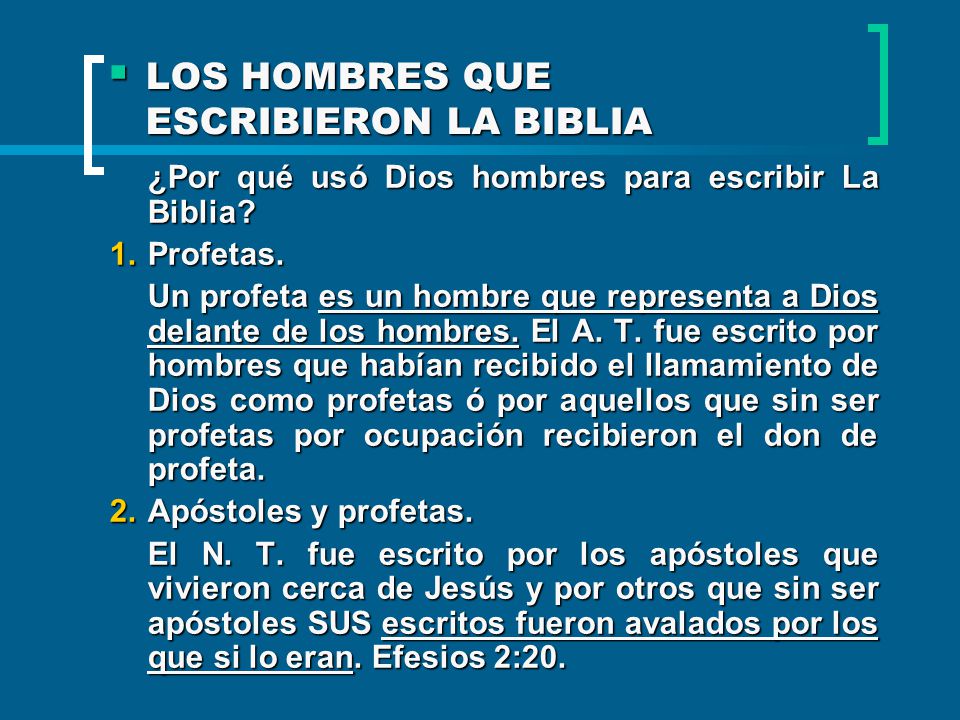 LOS HOMBRES QUE ESCRIBIERON LA BIBLIA

¿Por qué usó Dios hombres para escribir La Biblia?

1. Profetas.

Un profeta es un hombre que representa a Dios delante de los hombres. El A. T. fue escrito por hombres que habían recibido el llamamiento de Dios como profetas ó por aquellos que sin ser profetas por ocupación recibieron el don de profeta.

2. Apóstoles y profetas.

El N. T. fue escrito por los apóstoles que vivieron cerca de Jesús y por otros que sin ser apóstoles SUS escritos fueron avalados por los que si lo eran. Efesios 2:20.